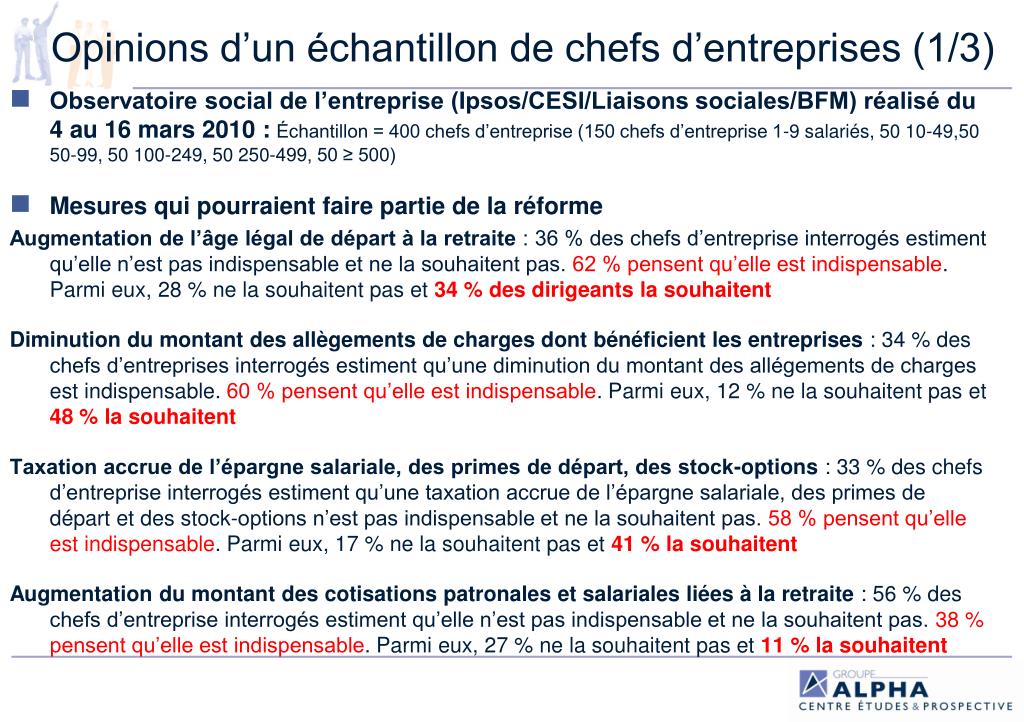 Opinions d’un échantillon de chefs d’entreprises (1/3)

Observatoire social de l’entreprise (Ipsos/CESI/Liaisons sociales/BFM) réalisé du 4 au 16 mars 2010 : Échantillon = 400 chefs d’entreprise (150 chefs d’entreprise 1-9 salariés, 50 10-49,50 50-99, 50 100-249, 50 250-499, 50 ≥ 500)

Mesures qui pourraient faire partie de la réforme

Augmentation de l’âge légal de départ à la retraite : 36 % des chefs d’entreprise interrogés estiment qu’elle n’est pas indispensable et ne la souhaitent pas. 62 % pensent qu’elle est indispensable. Parmi eux, 28 % ne la souhaitent pas et 34 % des dirigeants la souhaitent

Diminution du montant des allègements de charges dont bénéficient les entreprises : 34 % des chefs d’entreprises interrogés estiment qu’une diminution du montant des allégements de charges est indispensable. 60 % pensent qu’elle est indispensable. Parmi eux, 12 % ne la souhaitent pas et 48 % la souhaitent

Taxation accrue de l’épargne salariale, des primes de départ, des stock-options : 33 % des chefs d’entreprise interrogés estiment qu’une taxation accrue de l’épargne salariale, des primes de départ et des stock-options n’est pas indispensable et ne la souhaitent pas. 58 % pensent qu’elle est indispensable. Parmi eux, 17 % ne la souhaitent pas et 41 % la souhaitent

Augmentation du montant des cotisations patronales et salariales liées à la retraite : 56 % des chefs d’entreprise interrogés estiment qu’elle n’est pas indispensable et ne la souhaitent pas. 38 % pensent qu’elle est indispensable. Parmi eux, 27 % ne la souhaitent pas et 11 % la souhaitent

GROUPE ALPHA
CENTRE ÉTUDES & PROSPECTIVE